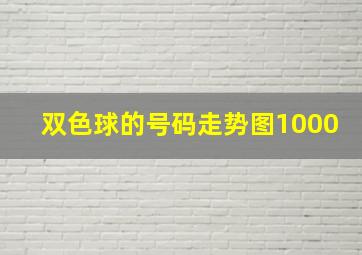 双色球的号码走势图1000